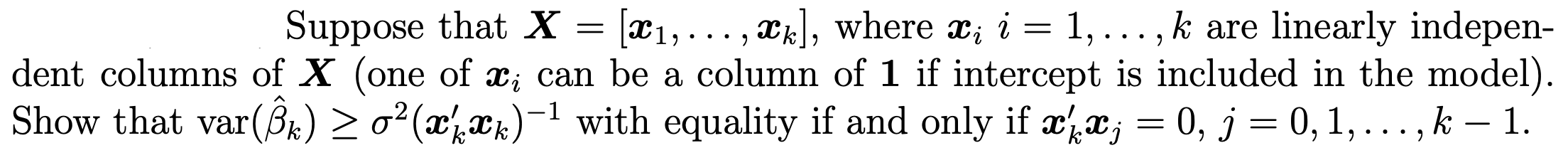 Suppose that $\boldsymbol{X} = [\boldsymbol{x}_1, \ldots, \boldsymbol{x}_k]$, where $\boldsymbol{x}_i$ $i = 1, \ldots, k$ are linearly independent columns of $\boldsymbol{X}$ (one of $\boldsymbol{x}_i$ can be a column of $\mathbf{1}$ if intercept is included in the model). Show that $\text{var}(\hat{\beta}_k) \geq \sigma^2(\boldsymbol{x}_k'\boldsymbol{x}_k)^{-1}$ with equality if and only if $\boldsymbol{x}_k'\boldsymbol{x}_j = 0$, $j = 0, 1, \ldots, k-1$.